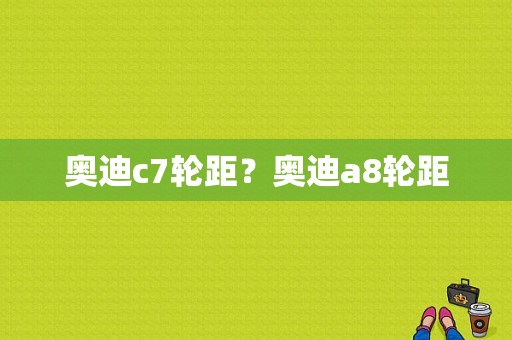 奥迪c7轮距？奥迪a8轮距